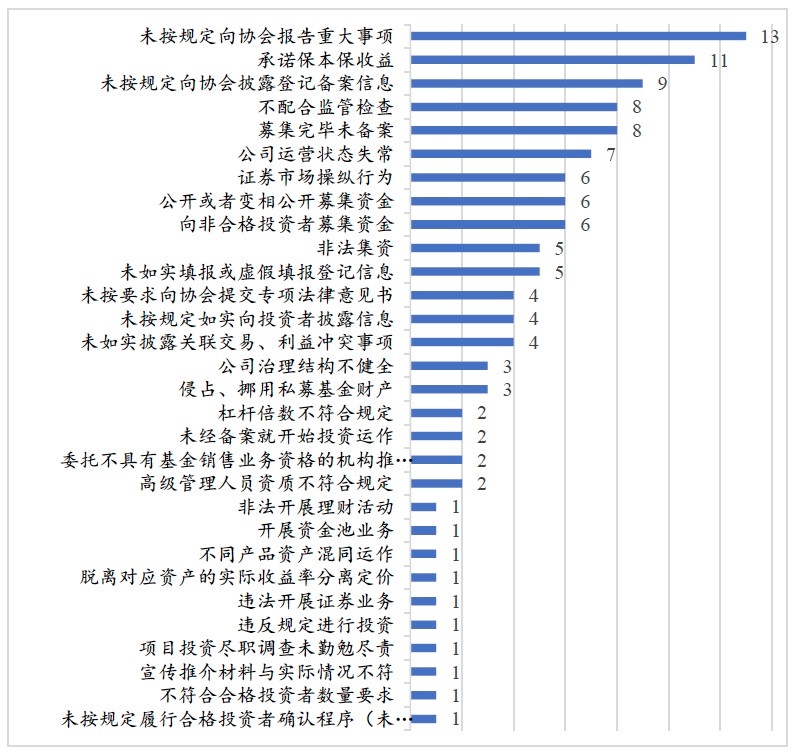 未按规定向协会报告重大事项 13
承诺保本保收益 11
未按规定向协会披露登记备案信息 9
不配合监管检查 8
募集完毕未备案 8
公司运营状态失常 7
证券市场操纵行为 6
公开或者变相公开募集资金 6
向非合格投资者募集资金 6
非法集资 5
未如实填报或虚假填报登记信息 5
未按要求向协会提交专项法律意见书 4
未按规定如实向投资者披露信息 4
未如实披露关联交易、利益冲突事项 4
公司治理结构不健全 3
侵占、挪用私募基金财产 3
杠杆倍数不符合规定 2
未经备案就开始投资运作 2
委托不具有基金销售业务资格的机构推… 2
高级管理人员资质不符合规定 2
非法开展理财活动 1
开展资金池业务 1
不同产品资产混同运作 1
脱离对应资产的实际收益率分离定价 1
违法开展证券业务 1
违反规定进行投资 1
项目投资尽职调查未勤勉尽责 1
宣传推介材料与实际情况不符 1
不符合合格投资者数量要求 1
未按规定履行合格投资者确认程序（未… 1